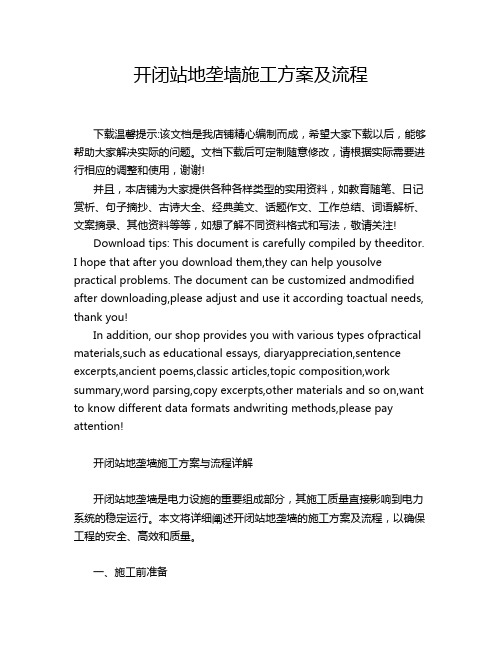 开闭站地垄墙施工方案及流程

下载温馨提示:该文档是我店铺精心编制而成，希望大家下载以后，能够帮助大家解决实际的问题。文档下载后可定制随意修改，请根据实际需要进行相应的调整和使用，谢谢!

并且，本店铺为大家提供各种各样类型的实用资料，如教育随笔、日记赏析、句子摘抄、古诗大全、经典美文、话题作文、工作总结、词语解析、文案摘录、其他资料等等，如想了解不同资料格式和写法，敬请关注!

Download tips: This document is carefully compiled by theeditor. I hope that after you download them,they can help yousolve practical problems. The document can be customized andmodified after downloading,please adjust and use it according toactual needs, thank you!

In addition, our shop provides you with various types ofpractical materials,such as educational essays, diaryappreciation,sentence excerpts,ancient poems,classic articles,topic composition,work summary,word parsing,copy excerpts,other materials and so on,want to know different data formats andwriting methods,please pay attention!

开闭站地垄墙施工方案与流程详解

开闭站地垄墙是电力设施的重要组成部分，其施工质量直接影响到电力系统的稳定运行。本文将详细阐述开闭站地垄墙的施工方案及流程，以确保工程的安全、高效和质量。

一、施工前准备